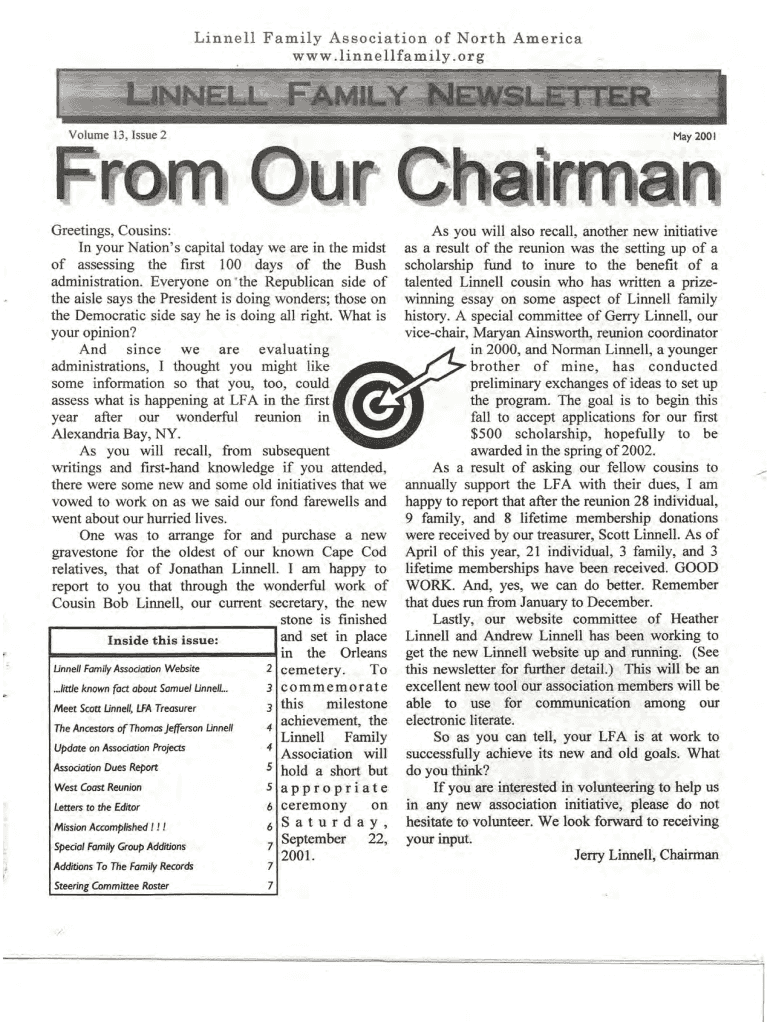 Linnell Family Association of North America
www.linnellfamily.org

LINNELL FAMILY NEWSLETTER

Volume 13, Issue 2

May 2001

From Our Chairman

Greetings, Cousins:

In your Nation's capital today we are in the midst of assessing the first 100 days of the Bush administration. Everyone on the Republican side of the aisle says the President is doing wonders; those on the Democratic side say he is doing all right. What is your opinion?

And since we are evaluating administrations, I thought you might like some information so that you, too, could assess what is happening at LFA in the first year after our wonderful reunion in Alexandria Bay, NY.

As you will recall, from subsequent writings and first-hand knowledge if you attended, there were some new and some old initiatives that we vowed to work on as we said our fond farewells and went about our hurried lives.

One was to arrange for and purchase a new gravestone for the oldest of our known Cape Cod relatives, that of Jonathan Linnell. I am happy to report to you that through the wonderful work of Cousin Bob Linnell, our current secretary, the new stone is finished and set in place in the Orleans cemetery. To commemorate this milestone achievement, the Linnell Family Association will hold a short but appropriate ceremony on Saturday, September 22, 2001.

| Inside this issue: | |
|---|---|
| Linnell Family Association Website | 2 |
| ...little known fact about Samuel Linnell... | 3 |
| Meet Scott Linnell, LFA Treasurer | 3 |
| The Ancestors of Thomas Jefferson Linnell | 4 |
| Update on Association Projects | 4 |
| Association Dues Report | 5 |
| West Coast Reunion | 5 |
| Letters to the Editor | 6 |
| Mission Accomplished ! ! ! | 6 |
| Special Family Group Additions | 7 |
| Additions To The Family Records | 7 |
| Steering Committee Roster | 7 |

As you will also recall, another new initiative as a result of the reunion was the setting up of a scholarship fund to inure to the benefit of a talented Linnell cousin who has written a prize-winning essay on some aspect of Linnell family history. A special committee of Gerry Linnell, our vice-chair, Maryan Ainsworth, reunion coordinator in 2000, and Norman Linnell, a younger brother of mine, has conducted preliminary exchanges of ideas to set up the program. The goal is to begin this fall to accept applications for our first $500 scholarship, hopefully to be awarded in the spring of 2002.

As a result of asking our fellow cousins to annually support the LFA with their dues, I am happy to report that after the reunion 28 individual, 9 family, and 8 lifetime membership donations were received by our treasurer, Scott Linnell. As of April of this year, 21 individual, 3 family, and 3 lifetime memberships have been received. GOOD WORK. And, yes, we can do better. Remember that dues run from January to December.

Lastly, our website committee of Heather Linnell and Andrew Linnell has been working to get the new Linnell website up and running. (See this newsletter for further detail.) This will be an excellent new tool our association members will be able to use for communication among our electronic literate.

So as you can tell, your LFA is at work to successfully achieve its new and old goals. What do you think?

If you are interested in volunteering to help us in any new association initiative, please do not hesitate to volunteer. We look forward to receiving your input.

Jerry Linnell, Chairman